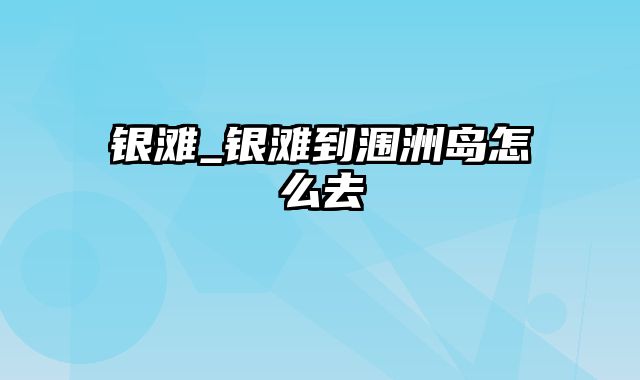 银滩_银滩到涠洲岛怎么去